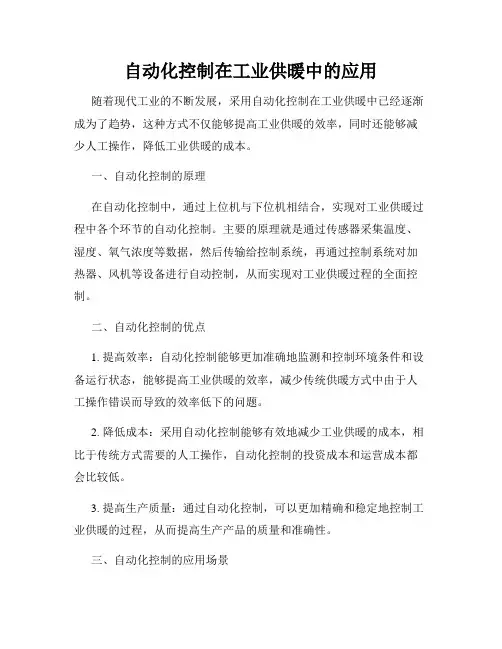 自动化控制在工业供暖中的应用

随着现代工业的不断发展，采用自动化控制在工业供暖中已经逐渐成为了趋势，这种方式不仅能够提高工业供暖的效率，同时还能够减少人工操作，降低工业供暖的成本。

一、自动化控制的原理

在自动化控制中，通过上位机与下位机相结合，实现对工业供暖过程中各个环节的自动化控制。主要的原理就是通过传感器采集温度、湿度、氧气浓度等数据，然后传输给控制系统，再通过控制系统对加热器、风机等设备进行自动控制，从而实现对工业供暖过程的全面控制。

二、自动化控制的优点

1. 提高效率：自动化控制能够更加准确地监测和控制环境条件和设备运行状态，能够提高工业供暖的效率，减少传统供暖方式中由于人工操作错误而导致的效率低下的问题。

2. 降低成本：采用自动化控制能够有效地减少工业供暖的成本，相比于传统方式需要的人工操作，自动化控制的投资成本和运营成本都会比较低。

3. 提高生产质量：通过自动化控制，可以更加精确和稳定地控制工业供暖的过程，从而提高生产产品的质量和准确性。

三、自动化控制的应用场景